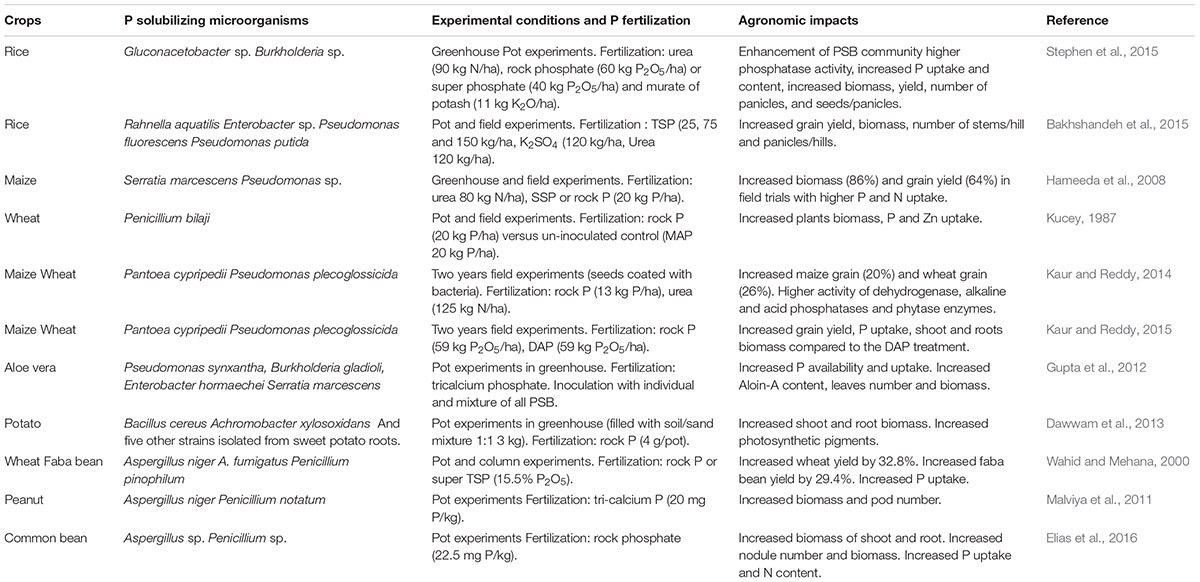 | Crops | P solubilizing microorganisms | Experimental conditions and P fertilization | Agronomic impacts | Reference |
|---|---|---|---|---|
| Rice | Gluconacetobacter sp. Burkholderia sp. | Greenhouse Pot experiments. Fertilization: urea (90 kg N/ha), rock phosphate (60 kg $P_2O_5$/ha) or super phosphate (40 kg $P_2O_5$/ha) and murate of potash (11 kg $K_2O$/ha). | Enhancement of PSB community higher phosphatase activity, increased P uptake and content, increased biomass, yield, number of panicles, and seeds/panicles. | Stephen et al., 2015 |
| Rice | Rahnella aquatilis Enterobacter sp. Pseudomonas fluorescens Pseudomonas putida | Pot and field experiments. Fertilization : TSP (25, 75 and 150 kg/ha, $K_2SO_4$ (120 kg/ha, Urea 120 kg/ha). | Increased grain yield, biomass, number of stems/hill and panicles/hills. | Bakhshandeh et al., 2015 |
| Maize | Serratia marcescens Pseudomonas sp. | Greenhouse and field experiments. Fertilization: urea 80 kg N/ha), SSP or rock P (20 kg P/ha). | Increased biomass (86%) and grain yield (64%) in field trials with higher P and N uptake. | Hameeda et al., 2008 |
| Wheat | Penicillium bilaji | Pot and field experiments. Fertilization: rock P (20 kg P/ha) versus un-inoculated control (MAP 20 kg P/ha). | Increased plants biomass, P and Zn uptake. | Kucey, 1987 |
| Maize Wheat | Pantoea cypripedii Pseudomonas plecoglossicida | Two years field experiments (seeds coated with bacteria). Fertilization: rock P (13 kg P/ha), urea (125 kg N/ha). | Increased maize grain (20%) and wheat grain (26%). Higher activity of dehydrogenase, alkaline and acid phosphatases and phytase enzymes. | Kaur and Reddy, 2014 |
| Maize Wheat | Pantoea cypripedii Pseudomonas plecoglossicida | Two years field experiments. Fertilization: rock P (59 kg $P_2O_5$/ha), DAP (59 kg $P_2O_5$/ha). | Increased grain yield, P uptake, shoot and roots biomass compared to the DAP treatment. | Kaur and Reddy, 2015 |
| Aloe vera | Pseudomonas synxantha, Burkholderia gladioli, Enterobacter hormaechei Serratia marcescens | Pot experiments in greenhouse. Fertilization: tricalcium phosphate. Inoculation with individual and mixture of all PSB. | Increased P availability and uptake. Increased Aloin-A content, leaves number and biomass. | Gupta et al., 2012 |
| Potato | Bacillus cereus Achromobacter xylosoxidans And five other strains isolated from sweet potato roots. | Pot experiments in greenhouse (filled with soil/sand mixture 1:1 3 kg). Fertilization: rock P (4 g/pot). | Increased shoot and root biomass. Increased photosynthetic pigments. | Dawwam et al., 2013 |
| Wheat Faba bean | Aspergillus niger A. fumigatus Penicillium pinophilum | Pot and column experiments. Fertilization: rock P or super TSP (15.5% $P_2O_5$). | Increased wheat yield by 32.8%. Increased faba bean yield by 29.4%. Increased P uptake. | Wahid and Mehana, 2000 |
| Peanut | Aspergillus niger Penicillium notatum | Pot experiments Fertilization: tri-calcium P (20 mg P/kg). | Increased biomass and pod number. | Malviya et al., 2011 |
| Common bean | Aspergillus sp. Penicillium sp. | Pot experiments Fertilization: rock phosphate (22.5 mg P/kg). | Increased biomass of shoot and root. Increased nodule number and biomass. Increased P uptake and N content. | Elias et al., 2016 |